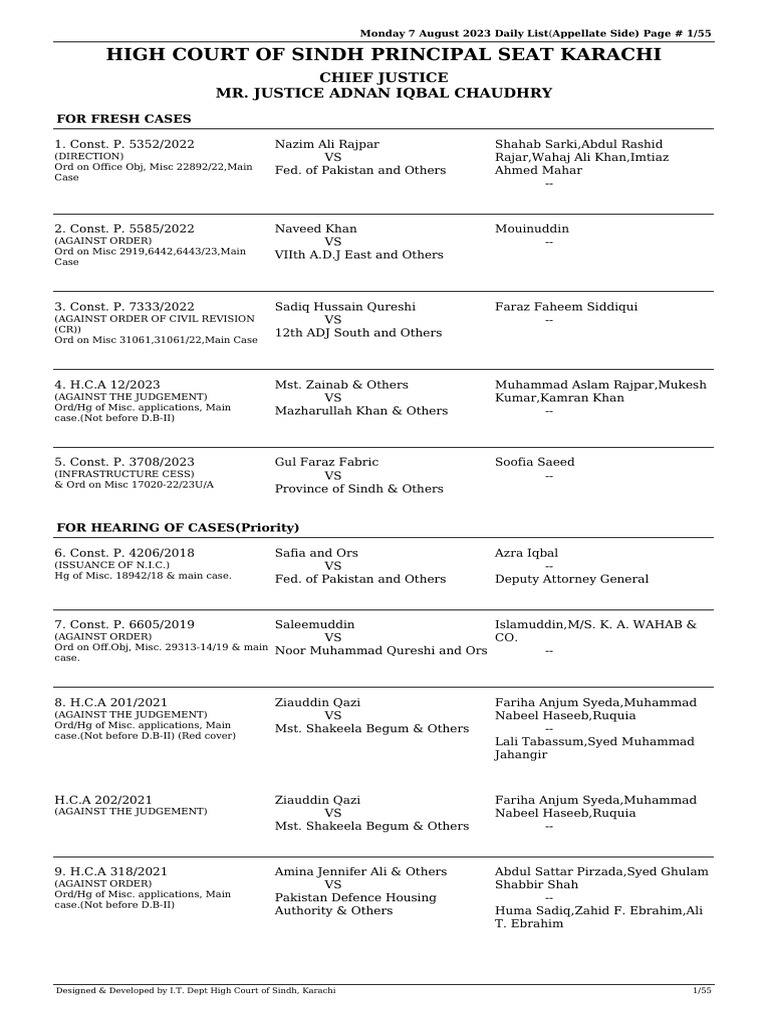 Monday 7 August 2023 Daily List(Appellate Side) Page # 1/55

HIGH COURT OF SINDH PRINCIPAL SEAT KARACHI

CHIEF JUSTICE
MR. JUSTICE ADNAN IQBAL CHAUDHRY

FOR FRESH CASES

1. Const. P. 5352/2022
(DIRECTION)
Ord on Office Obj, Misc 22892/22,Main Case

Nazim Ali Rajpar
VS
Fed. of Pakistan and Others

Shahab Sarki,Abdul Rashid Rajar,Wahaj Ali Khan,Imtiaz Ahmed Mahar
--

2. Const. P. 5585/2022
(AGAINST ORDER)
Ord on Misc 2919,6442,6443/23,Main Case

Naveed Khan
VS
VIIth A.D.J East and Others

Mouinuddin
--

3. Const. P. 7333/2022
(AGAINST ORDER OF CIVIL REVISION (CR))
Ord on Misc 31061,31061/22,Main Case

Sadiq Hussain Qureshi
VS
12th ADJ South and Others

Faraz Faheem Siddiqui
--

4. H.C.A 12/2023
(AGAINST THE JUDGEMENT)
Ord/Hg of Misc. applications, Main case.(Not before D.B-II)

Mst. Zainab & Others
VS
Mazharullah Khan & Others

Muhammad Aslam Rajpar,Mukesh Kumar,Kamran Khan
--

5. Const. P. 3708/2023
(INFRASTRUCTURE CESS)
& Ord on Misc 17020-22/23U/A

Gul Faraz Fabric
VS
Province of Sindh & Others

Soofia Saeed
--

FOR HEARING OF CASES(Priority)

6. Const. P. 4206/2018
(ISSUANCE OF N.I.C.)
Hg of Misc. 18942/18 & main case.

Safia and Ors
VS
Fed. of Pakistan and Others

Azra Iqbal
--
Deputy Attorney General

7. Const. P. 6605/2019
(AGAINST ORDER)
Ord on Off.Obj, Misc. 29313-14/19 & main case.

Saleemuddin
VS
Noor Muhammad Qureshi and Ors

Islamuddin,M/S. K. A. WAHAB & CO.
--

8. H.C.A 201/2021
(AGAINST THE JUDGEMENT)
Ord/Hg of Misc. applications, Main case.(Not before D.B-II) (Red cover)

Ziauddin Qazi
VS
Mst. Shakeela Begum & Others

Fariha Anjum Syeda,Muhammad Nabeel Haseeb,Ruquia
--
Lali Tabassum,Syed Muhammad Jahangir

H.C.A 202/2021
(AGAINST THE JUDGEMENT)

Ziauddin Qazi
VS
Mst. Shakeela Begum & Others

Fariha Anjum Syeda,Muhammad Nabeel Haseeb,Ruquia
--

9. H.C.A 318/2021
(AGAINST ORDER)
Ord/Hg of Misc. applications, Main case.(Not before D.B-II)

Amina Jennifer Ali & Others
VS
Pakistan Defence Housing Authority & Others

Abdul Sattar Pirzada,Syed Ghulam Shabbir Shah
--
Huma Sadiq,Zahid F. Ebrahim,Ali T. Ebrahim

Designed & Developed by I.T. Dept High Court of Sindh, Karachi 1/55